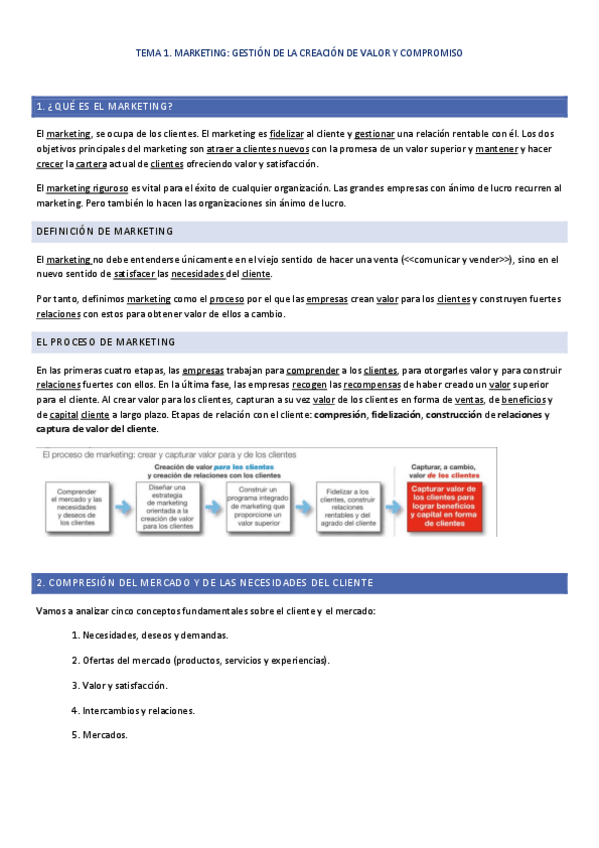 TEMA 1. MARKETING: GESTIÓN DE LA CREACIÓN DE VALOR Y COMPROMISO

1. ¿QUÉ ES EL MARKETING?

El marketing, se ocupa de los clientes. El marketing es fidelizar al cliente y gestionar una relación rentable con él. Los dos objetivos principales del marketing son atraer a clientes nuevos con la promesa de un valor superior y mantener y hacer crecer la cartera actual de clientes ofreciendo valor y satisfacción.

El marketing riguroso es vital para el éxito de cualquier organización. Las grandes empresas con ánimo de lucro recurren al marketing. Pero también lo hacen las organizaciones sin ánimo de lucro.

DEFINICIÓN DE MARKETING

El marketing no debe entenderse únicamente en el viejo sentido de hacer una venta (<<comunicar y vender>>), sino en el nuevo sentido de satisfacer las necesidades del cliente.

Por tanto, definimos marketing como el proceso por el que las empresas crean valor para los clientes y construyen fuertes relaciones con estos para obtener valor de ellos a cambio.

EL PROCESO DE MARKETING

En las primeras cuatro etapas, las empresas trabajan para comprender a los clientes, para otorgarles valor y para construir relaciones fuertes con ellos. En la última fase, las empresas recogen las recompensas de haber creado un valor superior para el cliente. Al crear valor para los clientes, capturan a su vez valor de los clientes en forma de ventas, de beneficios y de capital cliente a largo plazo. Etapas de relación con el cliente: compresión, fidelización, construcción de relaciones y captura de valor del cliente.

El proceso de marketing: crear y capturar valor para y de los clientes

Creación de valor para los clientes y creación de relaciones con los clientes

Capturar, a cambio, valor de los clientes

Comprender el mercado y las necesidades y deseos de los clientes

Diseñar una estrategia de marketing orientada a la creación de valor para los clientes

Construir un programa integrado de marketing que proporcione un valor superior

Fidelizar a los clientes, construir relaciones rentables y del agrado del cliente

Capturar valor de los clientes para lograr beneficios y capital en forma de clientes

2. COMPRESIÓN DEL MERCADO Y DE LAS NECESIDADES DEL CLIENTE

Vamos a analizar cinco conceptos fundamentales sobre el cliente y el mercado:

1. Necesidades, deseos y demandas.

2. Ofertas del mercado (productos, servicios y experiencias).

3. Valor y satisfacción.

4. Intercambios y relaciones.

5. Mercados.